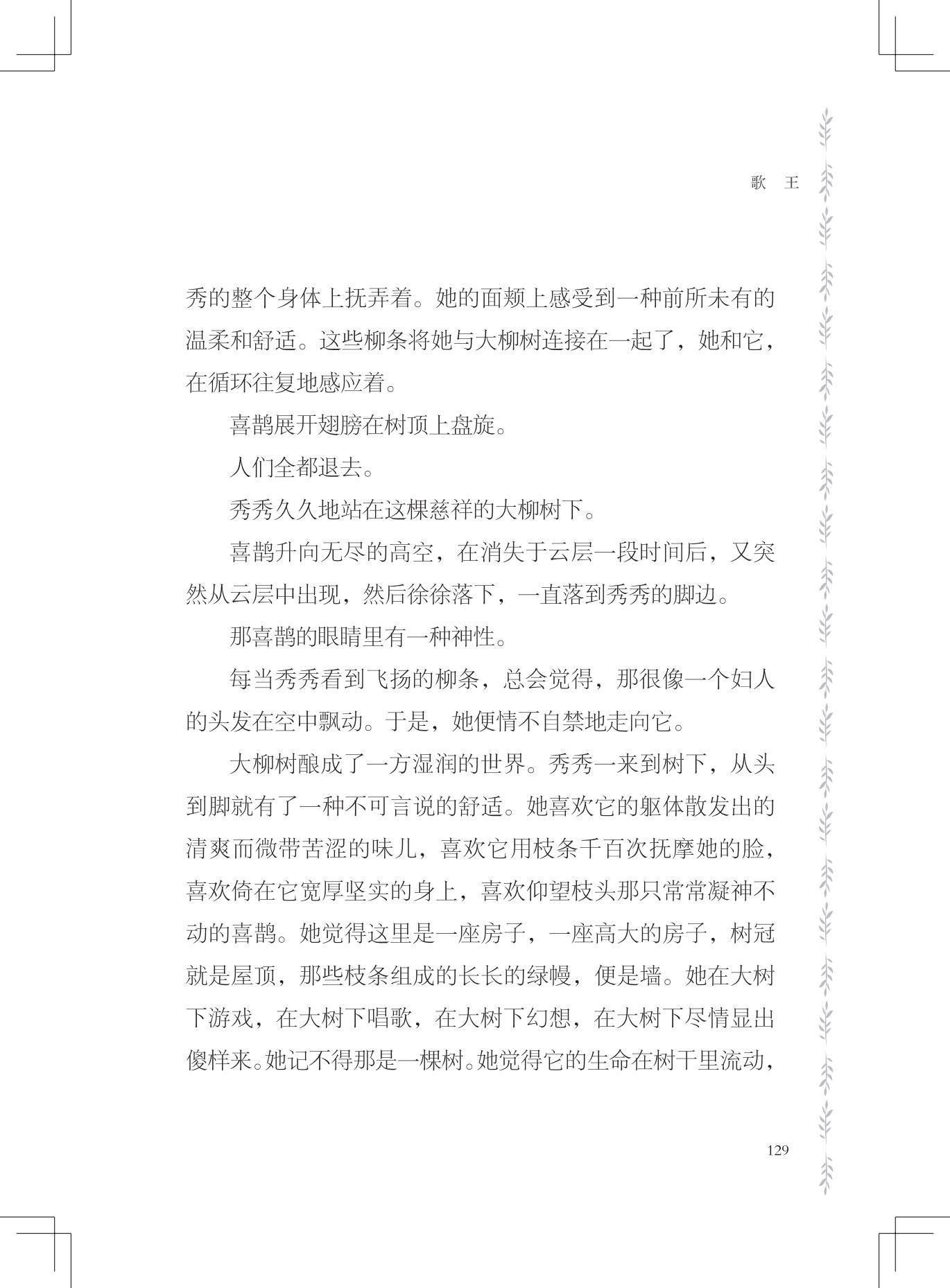 歌　王

秀的整个身体上抚弄着。她的面颊上感受到一种前所未有的温柔和舒适。这些柳条将她与大柳树连接在一起了，她和它，在循环往复地感应着。

喜鹊展开翅膀在树顶上盘旋。

人们全都退去。

秀秀久久地站在这棵慈祥的大柳树下。

喜鹊升向无尽的高空，在消失于云层一段时间后，又突然从云层中出现，然后徐徐落下，一直落到秀秀的脚边。

那喜鹊的眼睛里有一种神性。

每当秀秀看到飞扬的柳条，总会觉得，那很像一个妇人的头发在空中飘动。于是，她便情不自禁地走向它。

大柳树酿成了一方湿润的世界。秀秀一来到树下，从头到脚就有了一种不可言说的舒适。她喜欢它的躯体散发出的清爽而微带苦涩的味儿，喜欢它用枝条千百次抚摩她的脸，喜欢倚在它宽厚坚实的身上，喜欢仰望枝头那只常常凝神不动的喜鹊。她觉得这里是一座房子，一座高大的房子，树冠就是屋顶，那些枝条组成的长长的绿幔，便是墙。她在大树下游戏，在大树下唱歌，在大树下幻想，在大树下尽情显出傻样来。她记不得那是一棵树。她觉得它的生命在树干里流动，

129